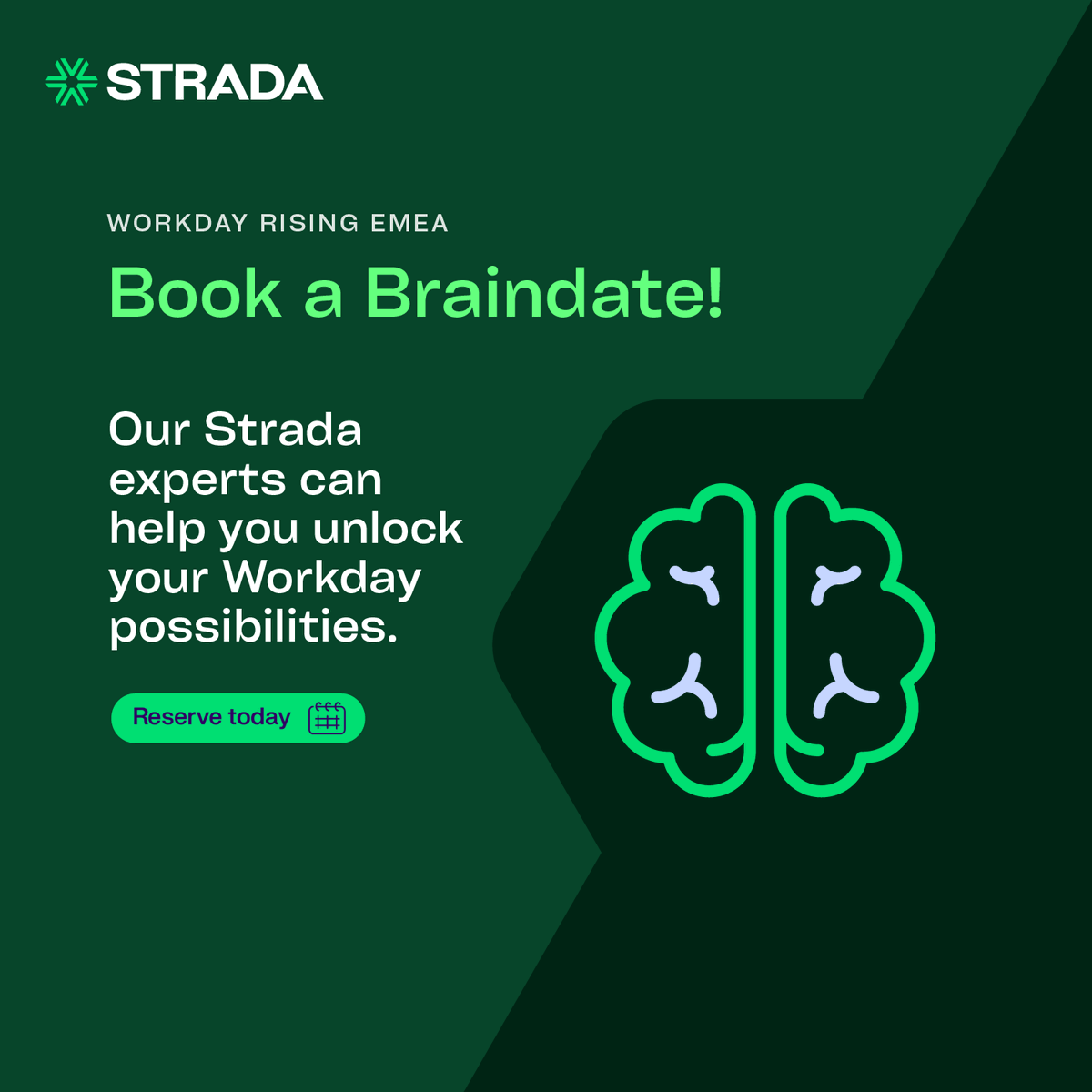 STRADA

WORKDAY RISING EMEA

Book a Braindate!

Our Strada experts can help you unlock your Workday possibilities.

Reserve today